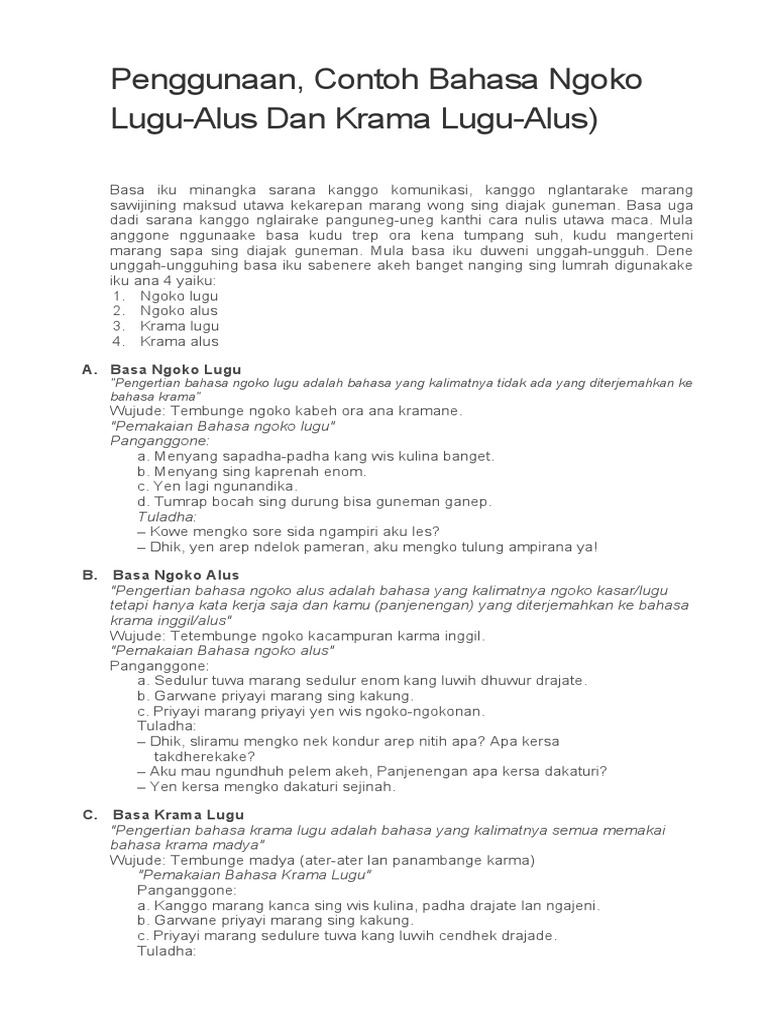 Penggunaan, Contoh Bahasa Ngoko Lugu-Alus Dan Krama Lugu-Alus)

Basa iku minangka sarana kanggo komunikasi, kanggo nglantarake marang sawijining maksud utawa kekarepan marang wong sing diajak guneman. Basa uga dadi sarana kanggo nglairake panguneg-uneg kanthi cara nulis utawa maca. Mula anggone nggunaake basa kudu trep ora kena tumpang suh, kudu mangerteni marang sapa sing diajak guneman. Mula basa iku duweni unggah-ungguh. Dene unggah-ungguhing basa iku sabenere akeh banget nanging sing lumrah digunakake iku ana 4 yaiku:
1. Ngoko lugu
2. Ngoko alus
3. Krama lugu
4. Krama alus

A. Basa Ngoko Lugu
"Pengertian bahasa ngoko lugu adalah bahasa yang kalimatnya tidak ada yang diterjemahkan ke bahasa krama"
Wujude: Tembunge ngoko kabeh ora ana kramane.
"Pemakaian Bahasa ngoko lugu"
Panganggone:
a. Menyang sapadha-padha kang wis kulina banget.
b. Menyang sing kaprenah enom.
c. Yen lagi ngunandika.
d. Tumrap bocah sing durung bisa guneman ganep.
Tuladha:
– Kowe mengko sore sida ngampiri aku les?
– Dhik, yen arep ndelok pameran, aku mengko tulung ampirana ya!

B. Basa Ngoko Alus
"Pengertian bahasa ngoko alus adalah bahasa yang kalimatnya ngoko kasar/lugu tetapi hanya kata kerja saja dan kamu (panjenengan) yang diterjemahkan ke bahasa krama inggil/alus"
Wujude: Tetembunge ngoko kacampuran karma inggil.
"Pemakaian Bahasa ngoko alus"
Panganggone:
a. Sedulur tuwa marang sedulur enom kang luwih dhuwur drajate.
b. Garwane priyayi marang sing kakung.
c. Priyayi marang priyayi yen wis ngoko-ngokonan.
Tuladha:
– Dhik, sliramu mengko nek kondur arep nitih apa? Apa kersa takdherekake?
– Aku mau ngundhuh pelem akeh, Panjenengan apa kersa dakaturi?
– Yen kersa mengko dakaturi sejinah.

C. Basa Krama Lugu
"Pengertian bahasa krama lugu adalah bahasa yang kalimatnya semua memakai bahasa krama madya"
Wujude: Tembunge madya (ater-ater lan panambange karma)
"Pemakaian Bahasa Krama Lugu"
Panganggone:
a. Kanggo marang kanca sing wis kulina, padha drajate lan ngajeni.
b. Garwane priyayi marang sing kakung.
c. Priyayi marang sedulure tuwa kang luwih cendhek drajade.
Tuladha: